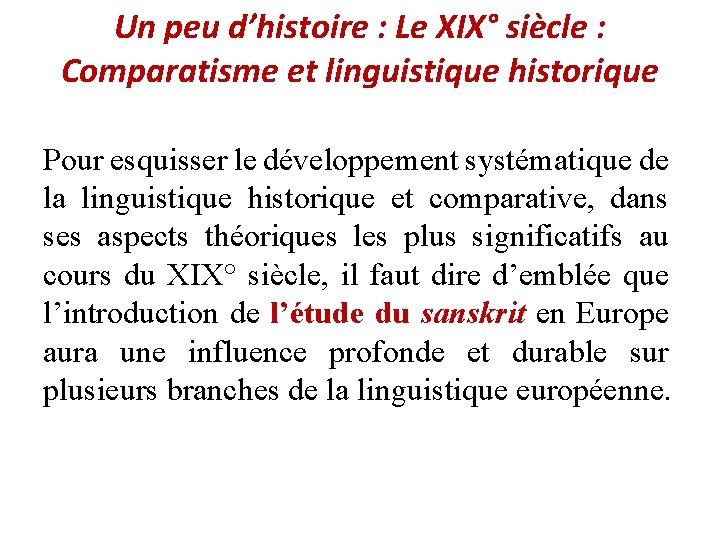 Un peu d'histoire : Le XIX° siècle :
Comparatisme et linguistique historique

Pour esquisser le développement systématique de la linguistique historique et comparative, dans ses aspects théoriques les plus significatifs au cours du XIX° siècle, il faut dire d'emblée que l'introduction de l'étude du sanskrit en Europe aura une influence profonde et durable sur plusieurs branches de la linguistique européenne.